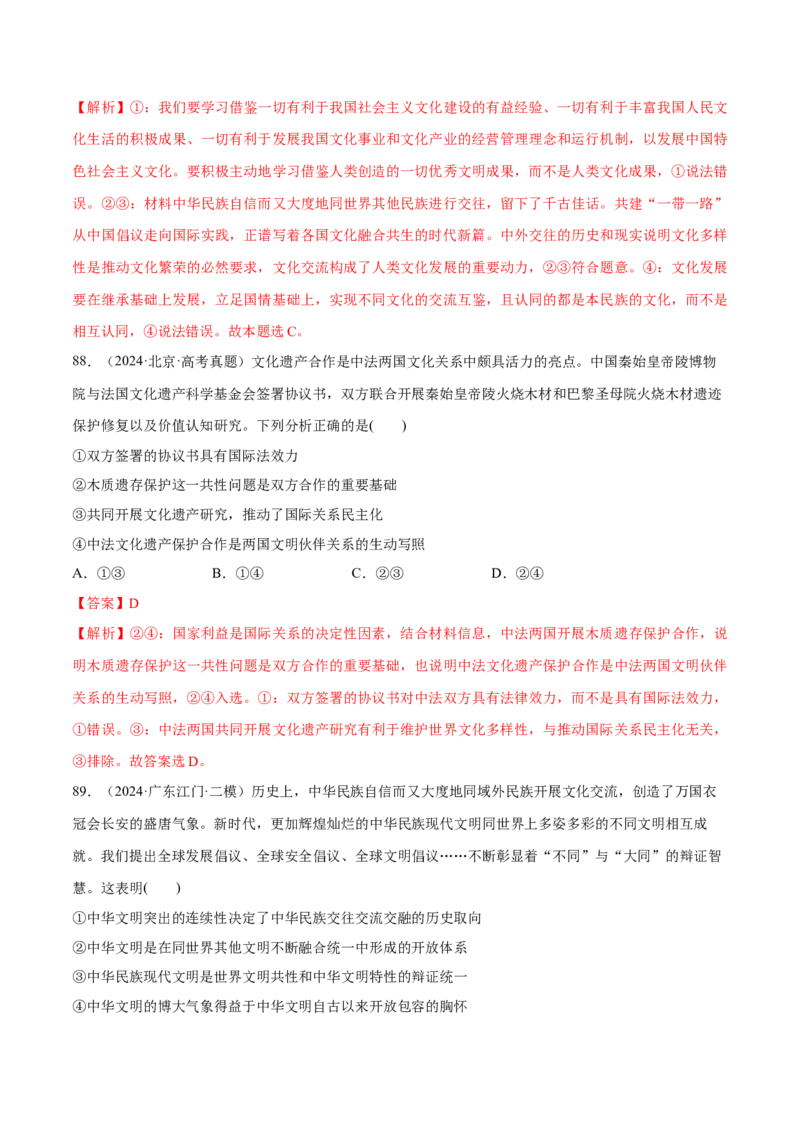 【解析】①：我们要学习借鉴一切有利于我国社会主义文化建设的有益经验、一切有利于丰富我国人民文化生活的积极成果、一切有利于发展我国文化事业和文化产业的经营管理理念和运行机制，以发展中国特色社会主义文化。要积极主动地学习借鉴人类创造的一切优秀文明成果，而不是人类文化成果，①说法错误。②③：材料中华民族自信而又大度地同世界其他民族进行交往，留下了千古佳话。共建“一带一路”从中国倡议走向国际实践，正谱写着各国文化融合共生的时代新篇。中外交往的历史和现实说明文化多样性是推动文化繁荣的必然要求，文化交流构成了人类文化发展的重要动力，②③符合题意。④：文化发展要在继承基础上发展，立足国情基础上，实现不同文化的交流互鉴，且认同的都是本民族的文化，而不是相互认同，④说法错误。故本题选C。

88.（2024·北京·高考真题）文化遗产合作是中法两国文化关系中颇具活力的亮点。中国秦始皇帝陵博物院与法国文化遗产科学基金会签署协议书，双方联合开展秦始皇帝陵火烧木材和巴黎圣母院火烧木材遗迹保护修复以及价值认知研究。下列分析正确的是(　　)

①双方签署的协议书具有国际法效力

②木质遗存保护这一共性问题是双方合作的重要基础

③共同开展文化遗产研究，推动了国际关系民主化

④中法文化遗产保护合作是两国文明伙伴关系的生动写照

A．①③　　B．①④　　C．②③　　D．②④

【答案】D

【解析】②④：国家利益是国际关系的决定性因素，结合材料信息，中法两国开展木质遗存保护合作，说明木质遗存保护这一共性问题是双方合作的重要基础，也说明中法文化遗产保护合作是中法两国文明伙伴关系的生动写照，②④入选。①：双方签署的协议书对中法双方具有法律效力，而不是具有国际法效力，①错误。③：中法两国共同开展文化遗产研究有利于维护世界文化多样性，与推动国际关系民主化无关，③排除。故答案选D。

89.（2024·广东江门·二模）历史上，中华民族自信而又大度地同域外民族开展文化交流，创造了万国衣冠会长安的盛唐气象。新时代，更加辉煌灿烂的中华民族现代文明同世界上多姿多彩的不同文明相互成就。我们提出全球发展倡议、全球安全倡议、全球文明倡议……不断彰显着“不同”与“大同”的辩证智慧。这表明(　　)

①中华文明突出的连续性决定了中华民族交往交流交融的历史取向

②中华文明是在同世界其他文明不断融合统一中形成的开放体系

③中华民族现代文明是世界文明共性和中华文明特性的辩证统一

④中华文明的博大气象得益于中华文明自古以来开放包容的胸怀